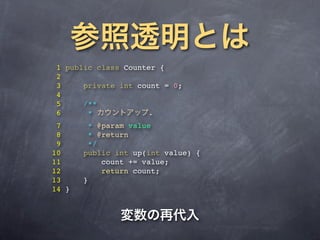 参照透明とは

1 public class Counter {
2
3     private int count = 0;
4
5     /**
6      * カウントアップ.
7      * @param value
8      * @return
9      */
10    public int up(int value) {
11        count += value;
12        return count;
13    }
14 }

変数の再代入